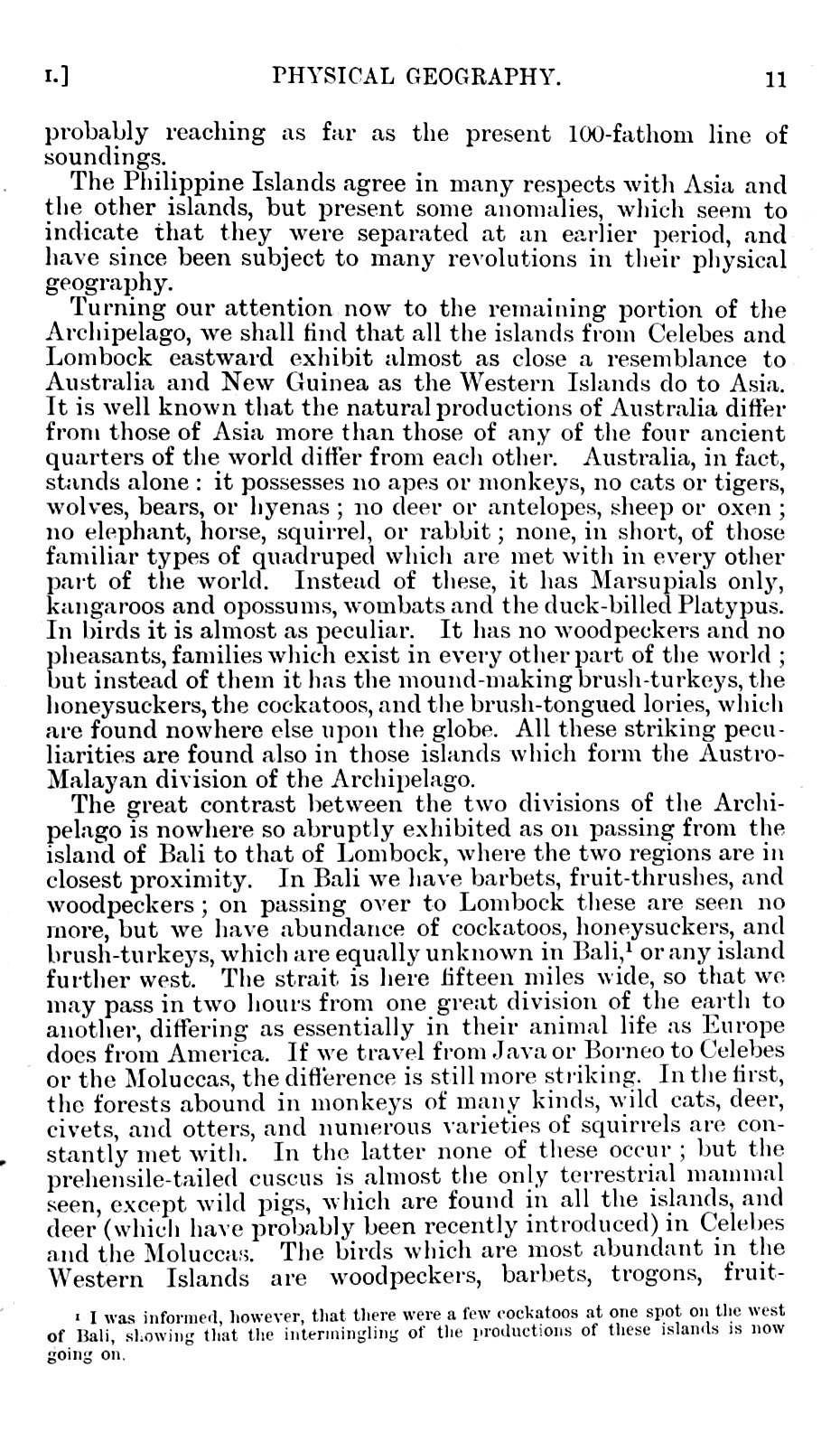 I.]    PHYSICAL GEOGRAPHY.    11

probably reaching as far as the present 100-fathom line of soundings.

The Philippine Islands agree in many respects with Asia and the other islands, but present some anomalies, which seem to indicate that they were separated at an earlier period, and have since been subject to many revolutions in their physical geography.

Turning our attention now to the remaining portion of the Archipelago, we shall find that all the islands from Celebes and Lombock eastward exhibit almost as close a resemblance to Australia and New Guinea as the Western Islands do to Asia. It is well known that the natural productions of Australia differ from those of Asia more than those of any of the four ancient quarters of the world differ from each other. Australia, in fact, stands alone: it possesses no apes or monkeys, no cats or tigers, wolves, bears, or hyenas; no deer or antelopes, sheep or oxen; no elephant, horse, squirrel, or rabbit; none, in short, of those familiar types of quadruped which are met with in every other part of the world. Instead of these, it has Marsupials only, kangaroos and opossums, wombats and the duck-billed Platypus. In birds it is almost as peculiar. It has no woodpeckers and no pheasants, families which exist in every other part of the world; but instead of them it has the mound-making brush-turkeys, the honeysuckers, the cockatoos, and the brush-tongued lories, which are found nowhere else upon the globe. All these striking peculiarities are found also in those islands which form the Austro-Malayan division of the Archipelago.

The great contrast between the two divisions of the Archipelago is nowhere so abruptly exhibited as on passing from the island of Bali to that of Lombock, where the two regions are in closest proximity. In Bali we have barbets, fruit-thrushes, and woodpeckers; on passing over to Lombock these are seen no more, but we have abundance of cockatoos, honeysuckers, and brush-turkeys, which are equally unknown in Bali,$^1$ or any island further west. The strait is here fifteen miles wide, so that we may pass in two hours from one great division of the earth to another, differing as essentially in their animal life as Europe does from America. If we travel from Java or Borneo to Celebes or the Moluccas, the difference is still more striking. In the first, the forests abound in monkeys of many kinds, wild cats, deer, civets, and otters, and numerous varieties of squirrels are constantly met with. In the latter none of these occur; but the prehensile-tailed cuscus is almost the only terrestrial mammal seen, except wild pigs, which are found in all the islands, and deer (which have probably been recently introduced) in Celebes and the Moluccas. The birds which are most abundant in the Western Islands are woodpeckers, barbets, trogons, fruit-

$^1$ I was informed, however, that there were a few cockatoos at one spot on the west of Bali, showing that the intermingling of the productions of these islands is now going on.